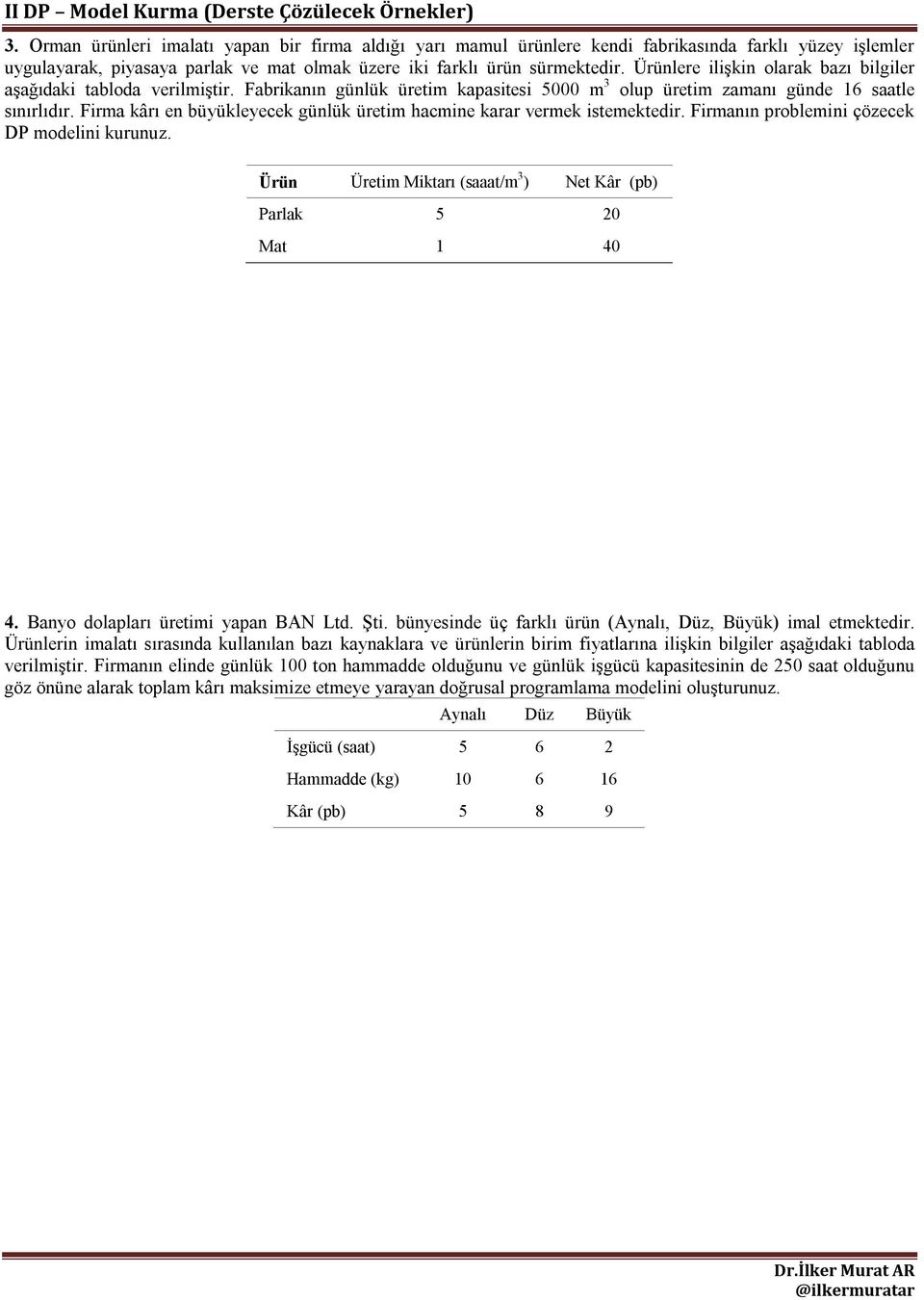 II DP – Model Kurma (Derste Çözülecek Örnekler)

3. Orman ürünleri imalatı yapan bir firma aldığı yarı mamul ürünlere kendi fabrikasında farklı yüzey işlemler uygulayarak, piyasaya parlak ve mat olmak üzere iki farklı ürün sürmektedir. Ürünlere ilişkin olarak bazı bilgiler aşağıdaki tabloda verilmiştir. Fabrikanın günlük üretim kapasitesi 5000 $m^3$ olup üretim zamanı günde 16 saatle sınırlıdır. Firma kârı en büyükleyecek günlük üretim hacmine karar vermek istemektedir. Firmanın problemini çözecek DP modelini kurunuz.

| Ürün | Üretim Miktarı (saaat/$m^3$) | Net Kâr (pb) |
|---|---|---|
| Parlak | 5 | 20 |
| Mat | 1 | 40 |

4. Banyo dolapları üretimi yapan BAN Ltd. Şti. bünyesinde üç farklı ürün (Aynalı, Düz, Büyük) imal etmektedir. Ürünlerin imalatı sırasında kullanılan bazı kaynaklara ve ürünlerin birim fiyatlarına ilişkin bilgiler aşağıdaki tabloda verilmiştir. Firmanın elinde günlük 100 ton hammadde olduğunu ve günlük işgücü kapasitesinin de 250 saat olduğunu göz önüne alarak toplam kârı maksimize etmeye yarayan doğrusal programlama modelini oluşturunuz.

| | Aynalı | Düz | Büyük |
|---|---|---|---|
| İşgücü (saat) | 5 | 6 | 2 |
| Hammadde (kg) | 10 | 6 | 16 |
| Kâr (pb) | 5 | 8 | 9 |

Dr.İlker Murat AR
@ilkermuratar